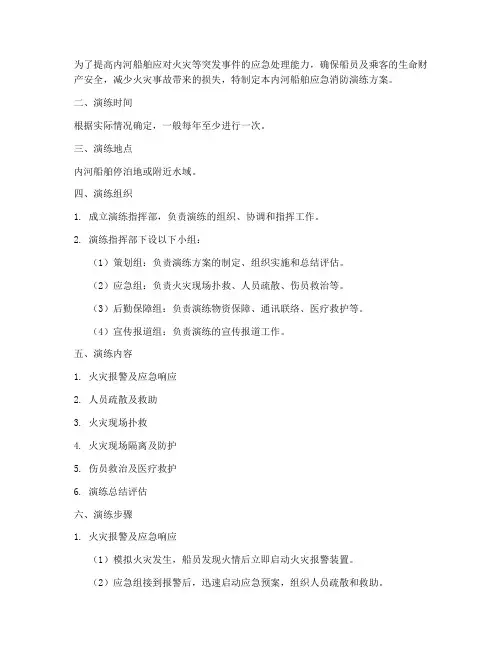 为了提高内河船舶应对火灾等突发事件的应急处理能力，确保船员及乘客的生命财产安全，减少火灾事故带来的损失，特制定本内河船舶应急消防演练方案。

二、演练时间

根据实际情况确定，一般每年至少进行一次。

三、演练地点

内河船舶停泊地或附近水域。

四、演练组织

1. 成立演练指挥部，负责演练的组织、协调和指挥工作。

2. 演练指挥部下设以下小组：

（1）策划组：负责演练方案的制定、组织实施和总结评估。

（2）应急组：负责火灾现场扑救、人员疏散、伤员救治等。

（3）后勤保障组：负责演练物资保障、通讯联络、医疗救护等。

（4）宣传报道组：负责演练的宣传报道工作。

五、演练内容

1. 火灾报警及应急响应

2. 人员疏散及救助

3. 火灾现场扑救

4. 火灾现场隔离及防护

5. 伤员救治及医疗救护

6. 演练总结评估

六、演练步骤

1. 火灾报警及应急响应

（1）模拟火灾发生，船员发现火情后立即启动火灾报警装置。

（2）应急组接到报警后，迅速启动应急预案，组织人员疏散和救助。